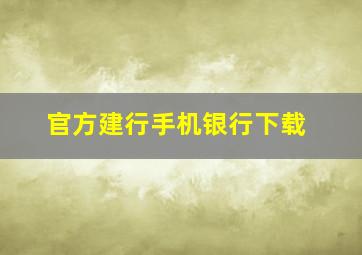 官方建行手机银行下载